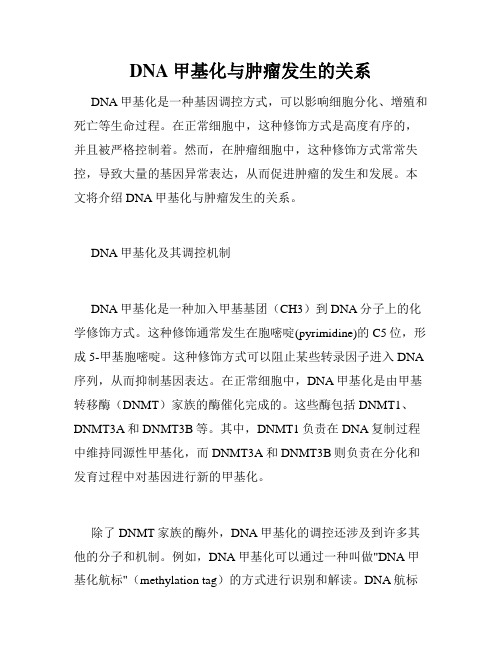 DNA 甲基化与肿瘤发生的关系

DNA 甲基化是一种基因调控方式，可以影响细胞分化、增殖和死亡等生命过程。在正常细胞中，这种修饰方式是高度有序的，并且被严格控制着。然而，在肿瘤细胞中，这种修饰方式常常失控，导致大量的基因异常表达，从而促进肿瘤的发生和发展。本文将介绍 DNA 甲基化与肿瘤发生的关系。

DNA 甲基化及其调控机制

DNA 甲基化是一种加入甲基基团（CH3）到 DNA 分子上的化学修饰方式。这种修饰通常发生在胞嘧啶(pyrimidine)的 C5 位，形成 5-甲基胞嘧啶。这种修饰方式可以阻止某些转录因子进入 DNA 序列，从而抑制基因表达。在正常细胞中，DNA 甲基化是由甲基转移酶（DNMT）家族的酶催化完成的。这些酶包括 DNMT1、DNMT3A 和 DNMT3B 等。其中，DNMT1 负责在 DNA 复制过程中维持同源性甲基化，而 DNMT3A 和 DNMT3B 则负责在分化和发育过程中对基因进行新的甲基化。

除了 DNMT 家族的酶外，DNA 甲基化的调控还涉及到许多其他的分子和机制。例如，DNA 甲基化可以通过一种叫做"DNA 甲基化航标"（methylation tag）的方式进行识别和解读。DNA 航标